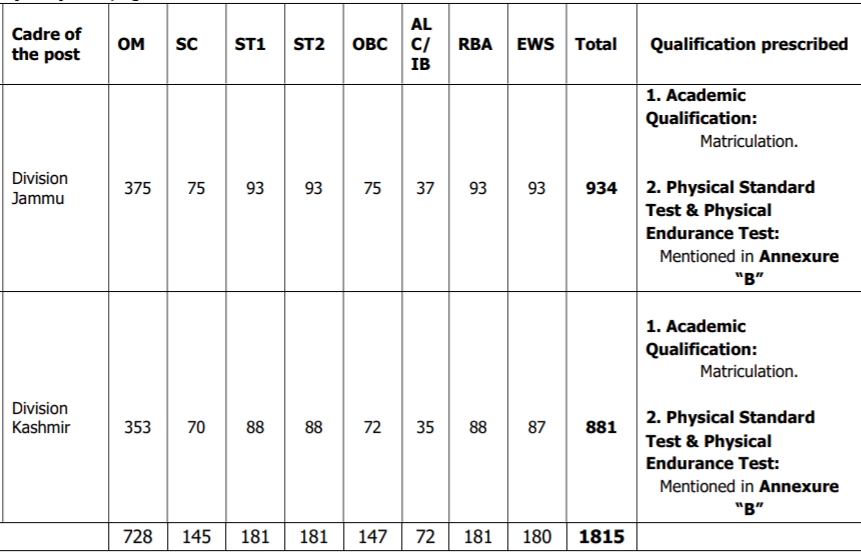 | Cadre of the post | OM | SC | ST1 | ST2 | OBC | AL C/ IB | RBA | EWS | Total | Qualification prescribed |
|---|---|---|---|---|---|---|---|---|---|---|
| Division Jammu | 375 | 75 | 93 | 93 | 75 | 37 | 93 | 93 | 934 | 1. Academic Qualification: Matriculation. 2. Physical Standard Test & Physical Endurance Test: Mentioned in Annexure "B" |
| Division Kashmir | 353 | 70 | 88 | 88 | 72 | 35 | 88 | 87 | 881 | 1. Academic Qualification: Matriculation. 2. Physical Standard Test & Physical Endurance Test: Mentioned in Annexure "B" |
| | 728 | 145 | 181 | 181 | 147 | 72 | 181 | 180 | 1815 | |